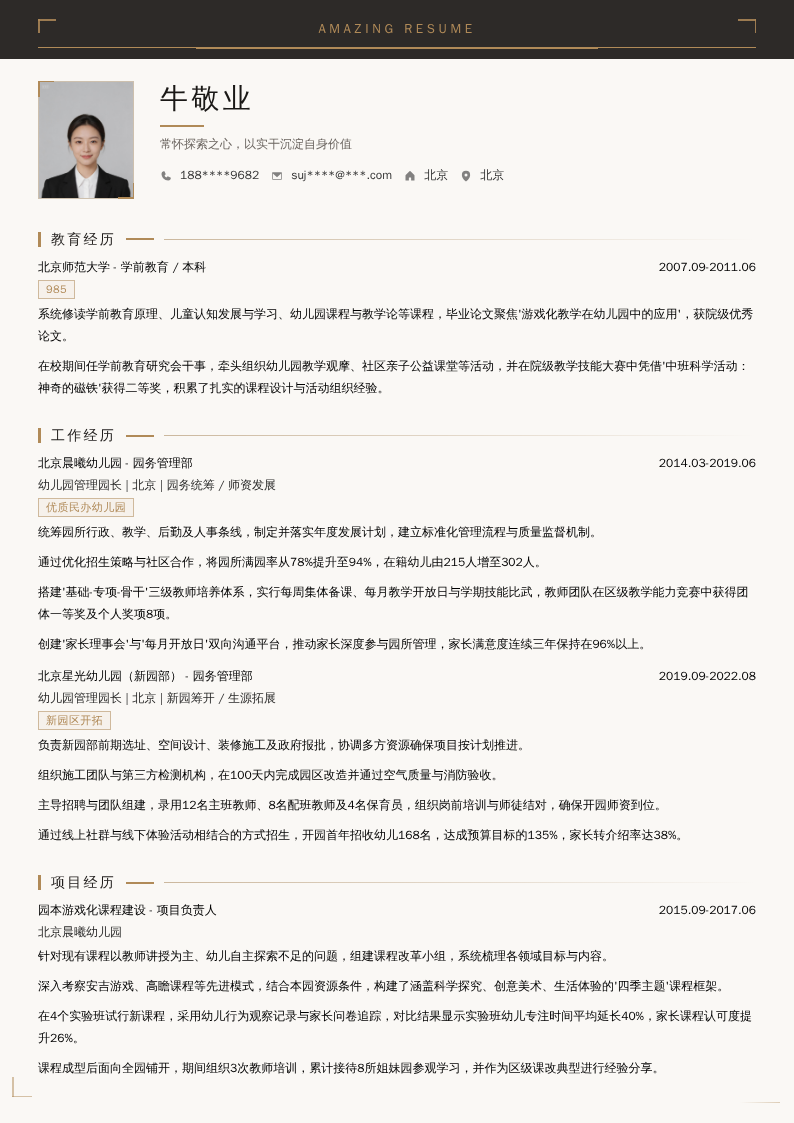 AMAZING RESUME

牛敬业

常怀探索之心，以实干沉淀自身价值

188****9682　suj****@***.com　北京　北京

教育经历

北京师范大学 - 学前教育 / 本科　2007.09-2011.06

985

系统修读学前教育原理、儿童认知发展与学习、幼儿园课程与教学论等课程，毕业论文聚焦'游戏化教学在幼儿园中的应用'，获院级优秀论文。

在校期间任学前教育研究会干事，牵头组织幼儿园教学观摩、社区亲子公益课堂等活动，并在院级教学技能大赛中凭借'中班科学活动：神奇的磁铁'获得二等奖，积累了扎实的课程设计与活动组织经验。

工作经历

北京晨曦幼儿园 - 园务管理部　2014.03-2019.06

幼儿园管理园长 | 北京 | 园务统筹 / 师资发展

优质民办幼儿园

统筹园所行政、教学、后勤及人事条线，制定并落实年度发展计划，建立标准化管理流程与质量监督机制。

通过优化招生策略与社区合作，将园所满园率从78%提升至94%，在籍幼儿由215人增至302人。

搭建'基础-专项-骨干'三级教师培养体系，实行每周集体备课、每月教学开放日与学期技能比武，教师团队在区级教学能力竞赛中获得团体一等奖及个人奖项8项。

创建'家长理事会'与'每月开放日'双向沟通平台，推动家长深度参与园所管理，家长满意度连续三年保持在96%以上。

北京星光幼儿园（新园部） - 园务管理部　2019.09-2022.08

幼儿园管理园长 | 北京 | 新园筹开 / 生源拓展

新园区开拓

负责新园部前期选址、空间设计、装修施工及政府报批，协调多方资源确保项目按计划推进。

组织施工团队与第三方检测机构，在100天内完成园区改造并通过空气质量与消防验收。

主导招聘与团队组建，录用12名主班教师、8名配班教师及4名保育员，组织岗前培训与师徒结对，确保开园师资到位。

通过线上社群与线下体验活动相结合的方式招生，开园首年招收幼儿168名，达成预算目标的135%，家长转介绍率达38%。

项目经历

园本游戏化课程建设 - 项目负责人　2015.09-2017.06

北京晨曦幼儿园

针对现有课程以教师讲授为主、幼儿自主探索不足的问题，组建课程改革小组，系统梳理各领域目标与内容。

深入考察安吉游戏、高瞻课程等先进模式，结合本园资源条件，构建了涵盖科学探究、创意美术、生活体验的'四季主题'课程框架。

在4个实验班试行新课程，采用幼儿行为观察记录与家长问卷追踪，对比结果显示实验班幼儿专注时间平均延长40%，家长课程认可度提升26%。

课程成型后面向全园铺开，期间组织3次教师培训，累计接待8所姐妹园参观学习，并作为区级课改典型进行经验分享。